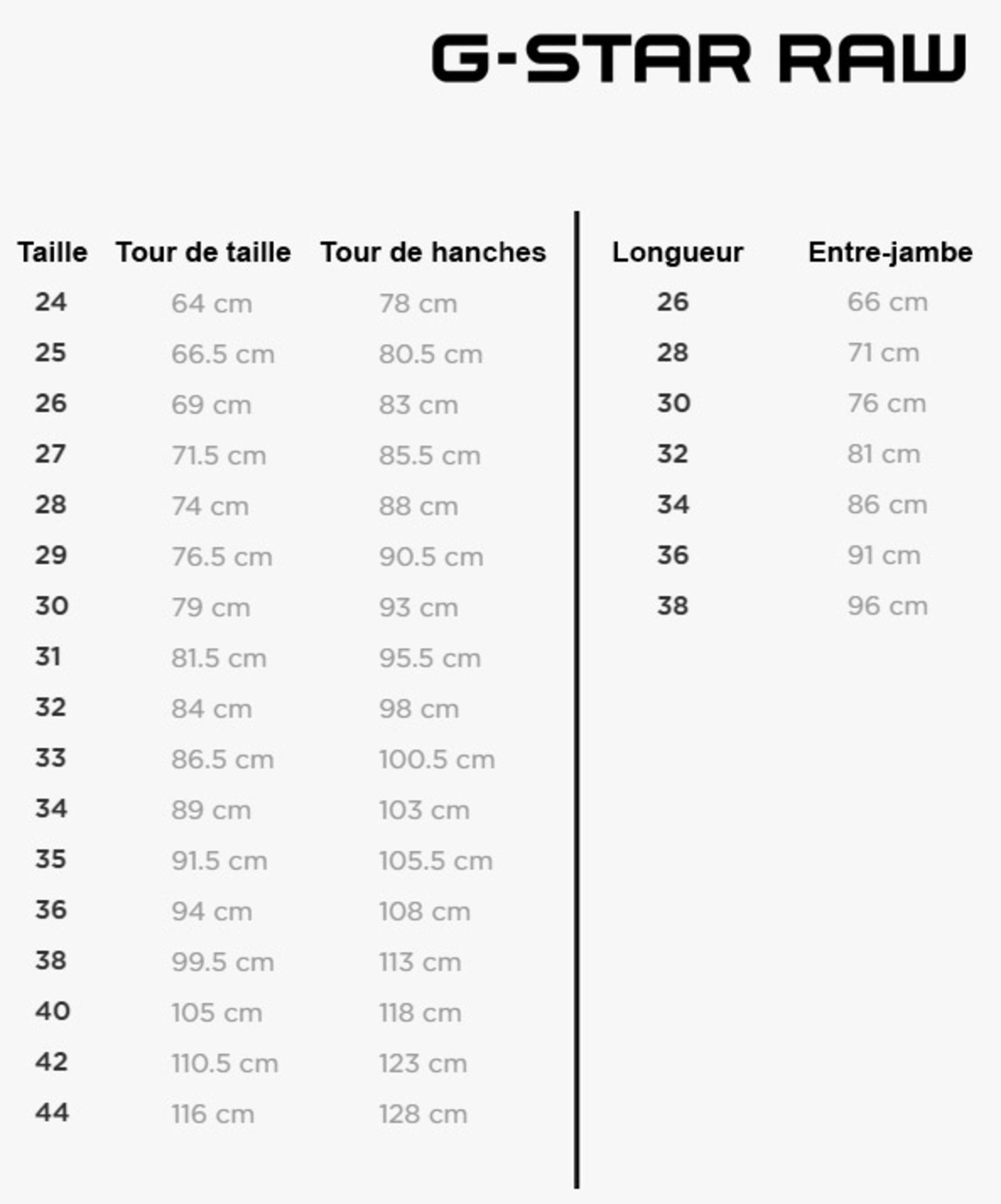 G-STAR RAW

| Taille | Tour de taille | Tour de hanches |
|---|---|---|
| 24 | 64 cm | 78 cm |
| 25 | 66.5 cm | 80.5 cm |
| 26 | 69 cm | 83 cm |
| 27 | 71.5 cm | 85.5 cm |
| 28 | 74 cm | 88 cm |
| 29 | 76.5 cm | 90.5 cm |
| 30 | 79 cm | 93 cm |
| 31 | 81.5 cm | 95.5 cm |
| 32 | 84 cm | 98 cm |
| 33 | 86.5 cm | 100.5 cm |
| 34 | 89 cm | 103 cm |
| 35 | 91.5 cm | 105.5 cm |
| 36 | 94 cm | 108 cm |
| 38 | 99.5 cm | 113 cm |
| 40 | 105 cm | 118 cm |
| 42 | 110.5 cm | 123 cm |
| 44 | 116 cm | 128 cm |

| Longueur | Entre-jambe |
|---|---|
| 26 | 66 cm |
| 28 | 71 cm |
| 30 | 76 cm |
| 32 | 81 cm |
| 34 | 86 cm |
| 36 | 91 cm |
| 38 | 96 cm |